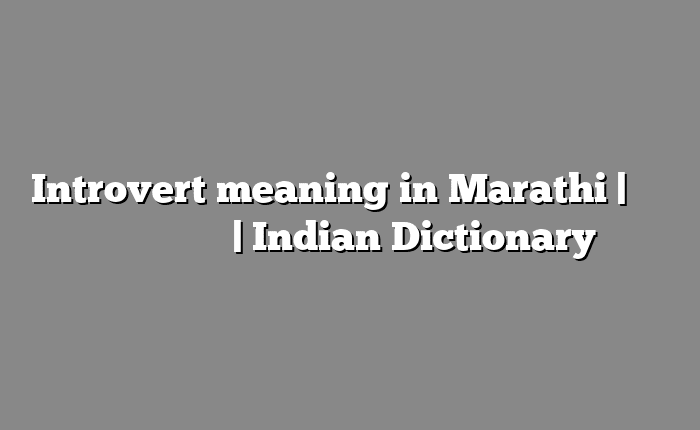 Introvert meaning in Marathi | | Indian Dictionary